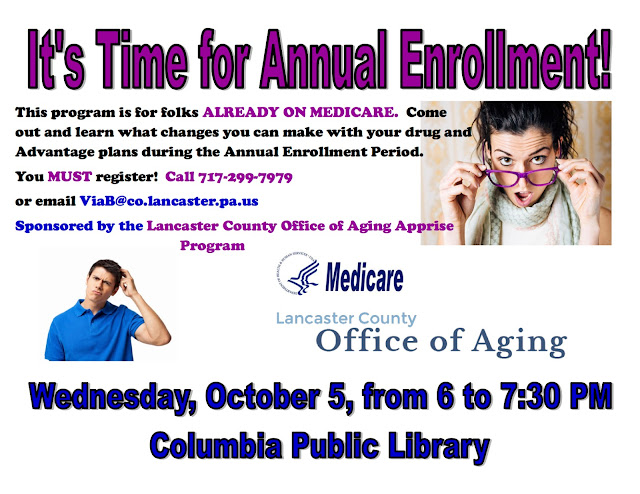 It's Time for Annual Enrollment!

This program is for folks ALREADY ON MEDICARE. Come out and learn what changes you can make with your drug and Advantage plans during the Annual Enrollment Period.

You MUST register! Call 717-299-7979

or email ViaB@co.lancaster.pa.us

Sponsored by the Lancaster County Office of Aging Apprise Program

Medicare

Lancaster County
Office of Aging

Wednesday, October 5, from 6 to 7:30 PM

Columbia Public Library